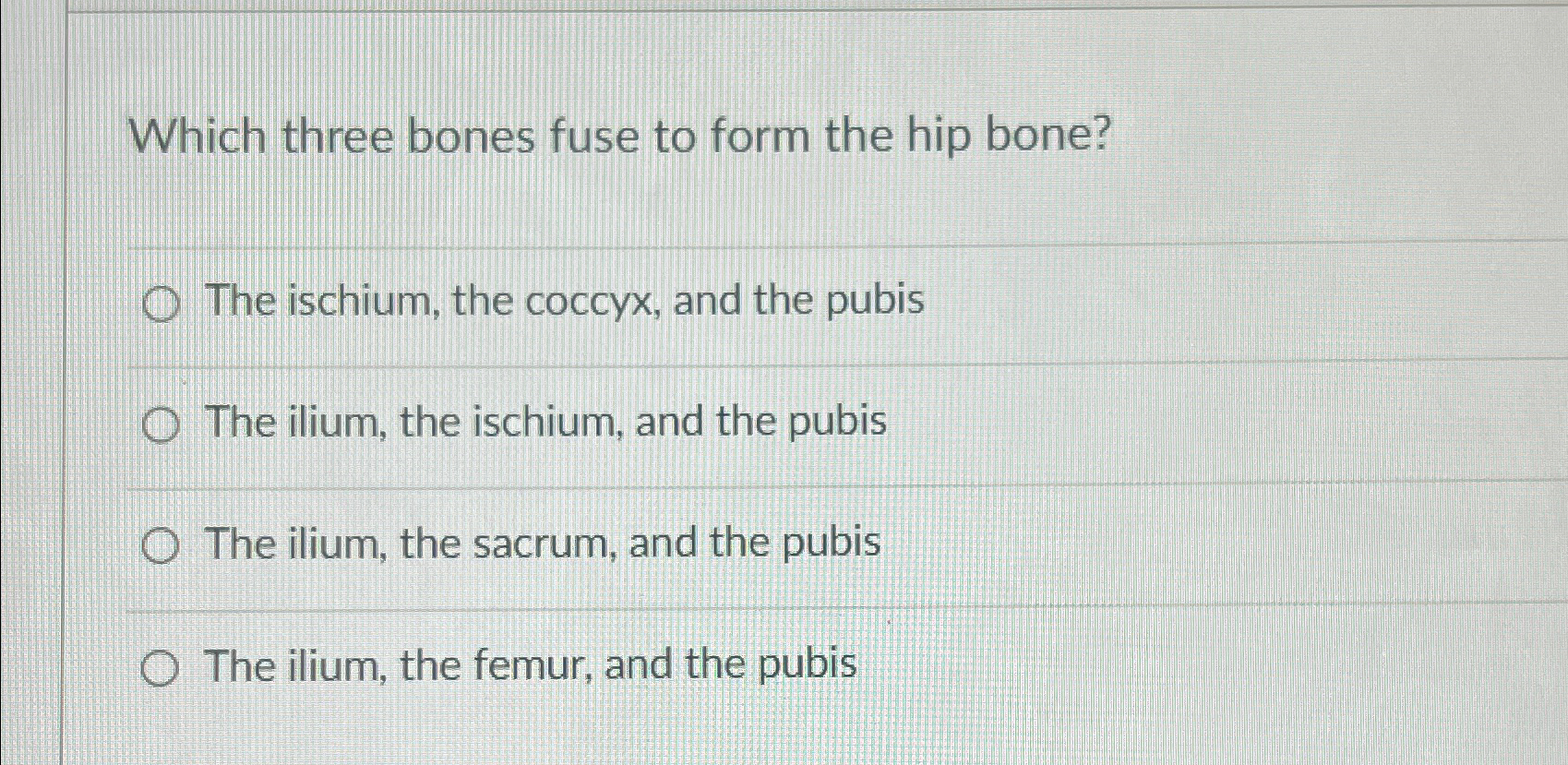 Which three bones fuse to form the hip bone?

○ The ischium, the coccyx, and the pubis

○ The ilium, the ischium, and the pubis

○ The ilium, the sacrum, and the pubis

○ The ilium, the femur, and the pubis